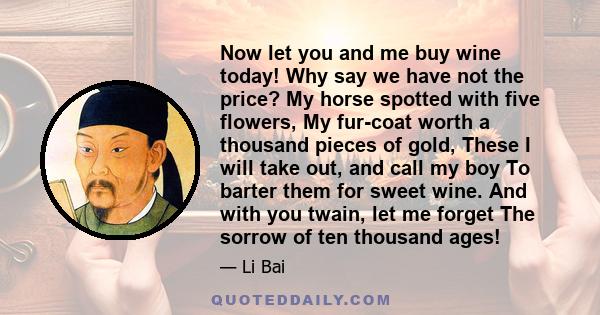 Now let you and me buy wine today! Why say we have not the price? My horse spotted with five flowers, My fur-coat worth a thousand pieces of gold, These I will take out, and call my boy To barter them for sweet wine. And with you twain, let me forget The sorrow of ten thousand ages!

— Li Bai

QUOTEDDAILY.COM